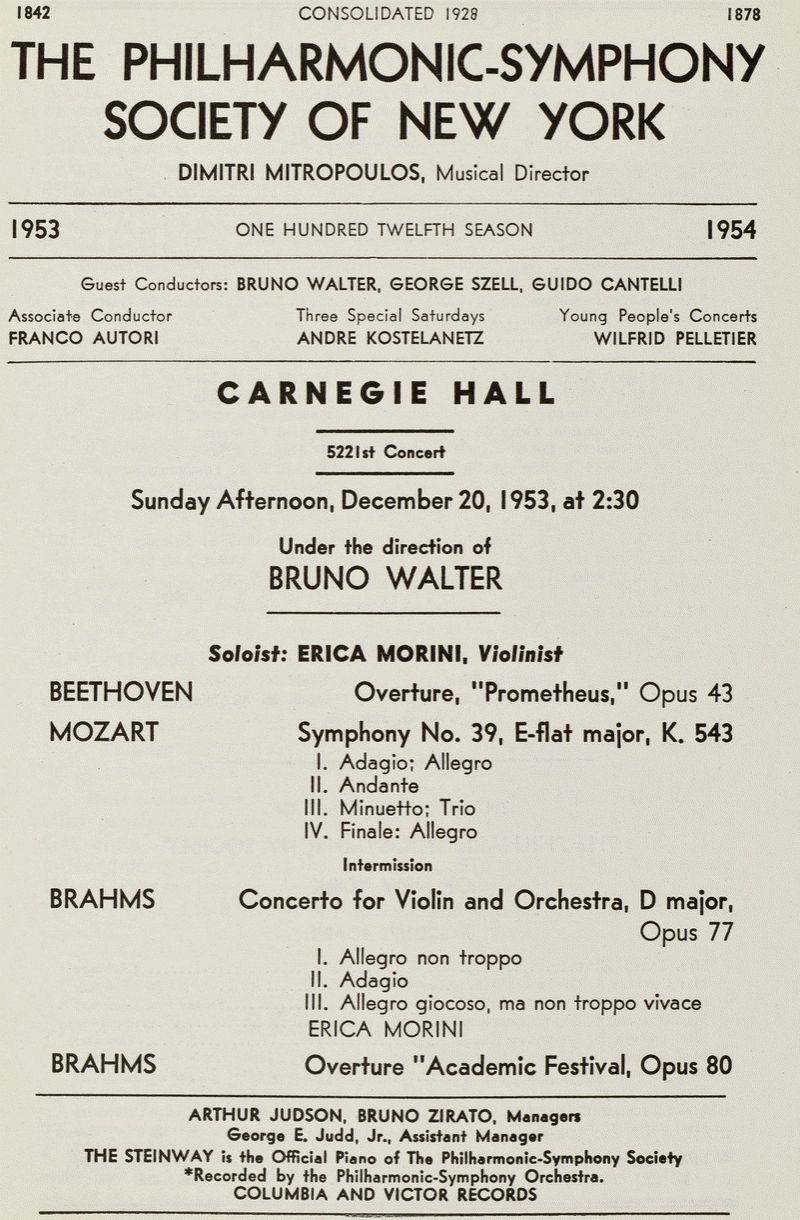 1842 CONSOLIDATED 1928 1878

THE PHILHARMONIC-SYMPHONY SOCIETY OF NEW YORK

DIMITRI MITROPOULOS, Musical Director

1953 ONE HUNDRED TWELFTH SEASON 1954

Guest Conductors: BRUNO WALTER, GEORGE SZELL, GUIDO CANTELLI

Associate Conductor
FRANCO AUTORI

Three Special Saturdays
ANDRE KOSTELANETZ

Young People's Concerts
WILFRID PELLETIER

CARNEGIE HALL

5221st Concert

Sunday Afternoon, December 20, 1953, at 2:30

Under the direction of
BRUNO WALTER

Soloist: ERICA MORINI, Violinist

BEETHOVEN Overture, "Prometheus," Opus 43

MOZART Symphony No. 39, E-flat major, K. 543
I. Adagio; Allegro
II. Andante
III. Minuetto; Trio
IV. Finale: Allegro

Intermission

BRAHMS Concerto for Violin and Orchestra, D major, Opus 77
I. Allegro non troppo
II. Adagio
III. Allegro giocoso, ma non troppo vivace
ERICA MORINI

BRAHMS Overture "Academic Festival, Opus 80

ARTHUR JUDSON, BRUNO ZIRATO, Managers
George E. Judd, Jr., Assistant Manager
THE STEINWAY is the Official Piano of The Philharmonic-Symphony Society
*Recorded by the Philharmonic-Symphony Orchestra.
COLUMBIA AND VICTOR RECORDS